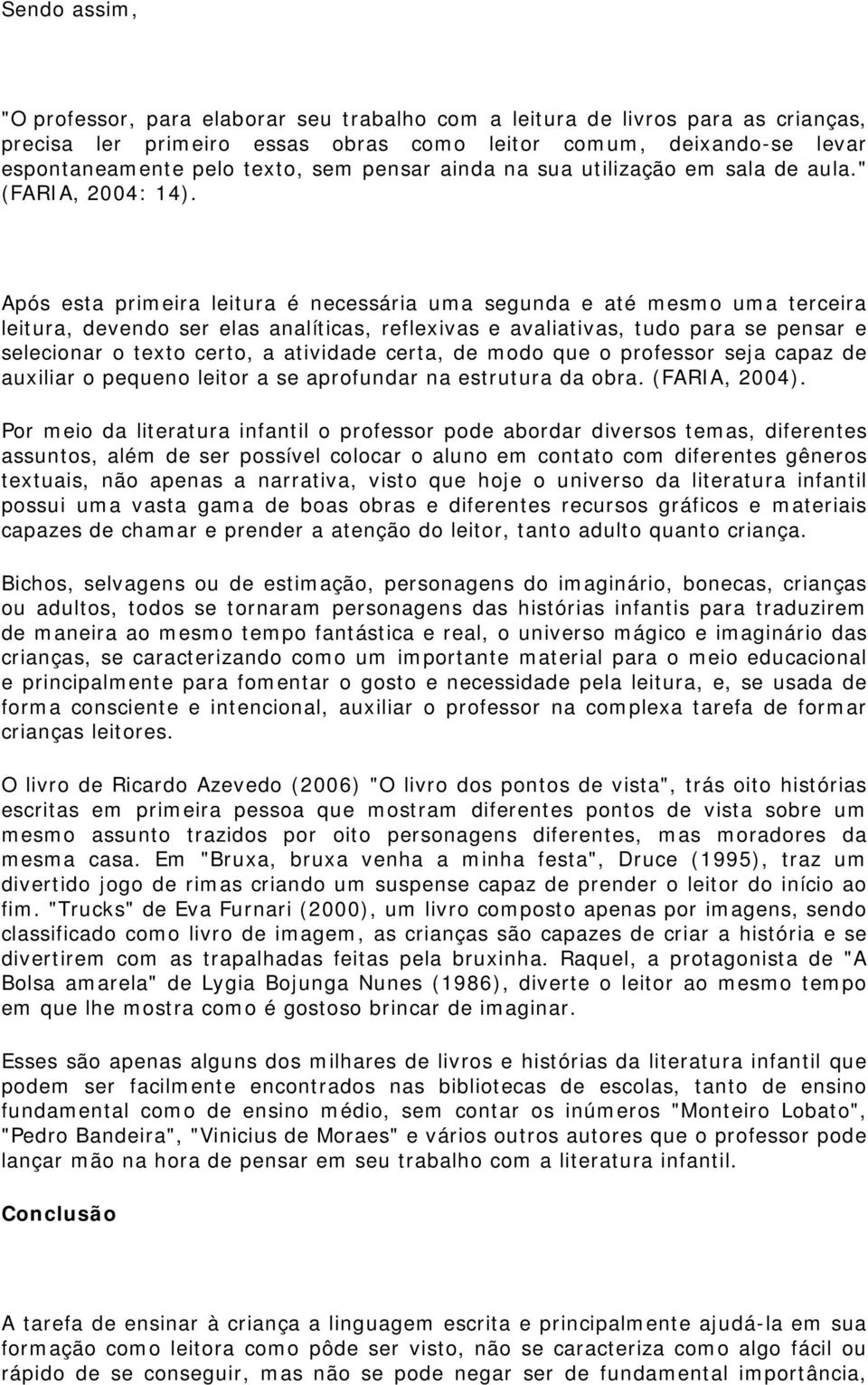 Sendo assim,

"O professor, para elaborar seu trabalho com a leitura de livros para as crianças, precisa ler primeiro essas obras como leitor comum, deixando-se levar espontaneamente pelo texto, sem pensar ainda na sua utilização em sala de aula." (FARIA, 2004: 14).

Após esta primeira leitura é necessária uma segunda e até mesmo uma terceira leitura, devendo ser elas analíticas, reflexivas e avaliativas, tudo para se pensar e selecionar o texto certo, a atividade certa, de modo que o professor seja capaz de auxiliar o pequeno leitor a se aprofundar na estrutura da obra. (FARIA, 2004).

Por meio da literatura infantil o professor pode abordar diversos temas, diferentes assuntos, além de ser possível colocar o aluno em contato com diferentes gêneros textuais, não apenas a narrativa, visto que hoje o universo da literatura infantil possui uma vasta gama de boas obras e diferentes recursos gráficos e materiais capazes de chamar e prender a atenção do leitor, tanto adulto quanto criança.

Bichos, selvagens ou de estimação, personagens do imaginário, bonecas, crianças ou adultos, todos se tornaram personagens das histórias infantis para traduzirem de maneira ao mesmo tempo fantástica e real, o universo mágico e imaginário das crianças, se caracterizando como um importante material para o meio educacional e principalmente para fomentar o gosto e necessidade pela leitura, e, se usada de forma consciente e intencional, auxiliar o professor na complexa tarefa de formar crianças leitores.

O livro de Ricardo Azevedo (2006) "O livro dos pontos de vista", trás oito histórias escritas em primeira pessoa que mostram diferentes pontos de vista sobre um mesmo assunto trazidos por oito personagens diferentes, mas moradores da mesma casa. Em "Bruxa, bruxa venha a minha festa", Druce (1995), traz um divertido jogo de rimas criando um suspense capaz de prender o leitor do início ao fim. "Trucks" de Eva Furnari (2000), um livro composto apenas por imagens, sendo classificado como livro de imagem, as crianças são capazes de criar a história e se divertirem com as trapalhadas feitas pela bruxinha. Raquel, a protagonista de "A Bolsa amarela" de Lygia Bojunga Nunes (1986), diverte o leitor ao mesmo tempo em que lhe mostra como é gostoso brincar de imaginar.

Esses são apenas alguns dos milhares de livros e histórias da literatura infantil que podem ser facilmente encontrados nas bibliotecas de escolas, tanto de ensino fundamental como de ensino médio, sem contar os inúmeros "Monteiro Lobato", "Pedro Bandeira", "Vinicius de Moraes" e vários outros autores que o professor pode lançar mão na hora de pensar em seu trabalho com a literatura infantil.

Conclusão

A tarefa de ensinar à criança a linguagem escrita e principalmente ajudá-la em sua formação como leitora como pôde ser visto, não se caracteriza como algo fácil ou rápido de se conseguir, mas não se pode negar ser de fundamental importância,